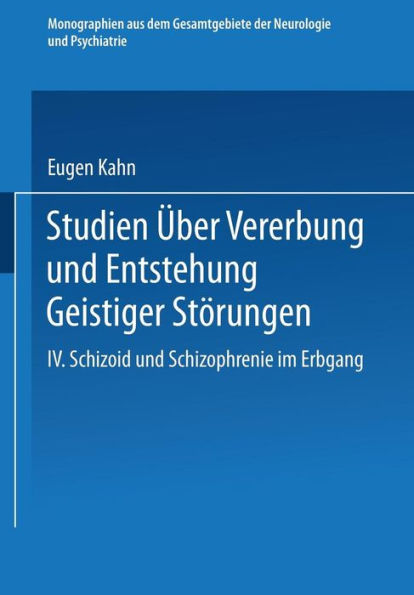 Monographien aus dem Gesamtgebiete der Neurologie und Psychiatrie

Eugen Kahn

Studien Über Vererbung und Entstehung Geistiger Störungen

IV. Schizoid und Schizophrenie im Erbgang